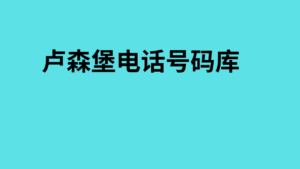 卢森堡电话号码库